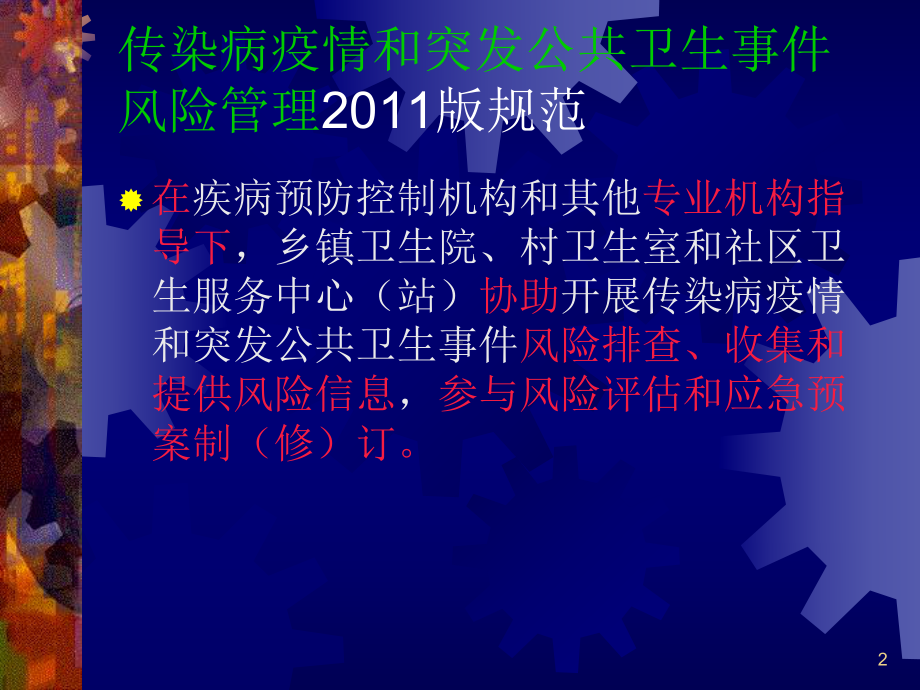 传染病疫情和突发公共卫生事件风险管理2011版规范

在疾病预防控制机构和其他专业机构指导下，乡镇卫生院、村卫生室和社区卫生服务中心（站）协助开展传染病疫情和突发公共卫生事件风险排查、收集和提供风险信息，参与风险评估和应急预案制（修）订。

2